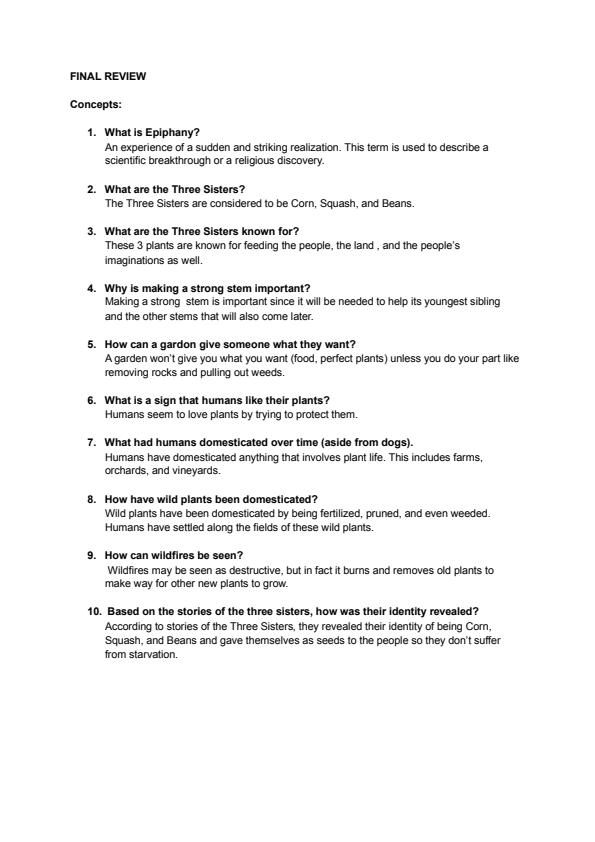 FINAL REVIEW

Concepts:

1. What is Epiphany?
An experience of a sudden and striking realization. This term is used to describe a scientific breakthrough or a religious discovery.

2. What are the Three Sisters?
The Three Sisters are considered to be Corn, Squash, and Beans.

3. What are the Three Sisters known for?
These 3 plants are known for feeding the people, the land , and the people's imaginations as well.

4. Why is making a strong stem important?
Making a strong stem is important since it will be needed to help its youngest sibling and the other stems that will also come later.

5. How can a gardon give someone what they want?
A garden won't give you what you want (food, perfect plants) unless you do your part like removing rocks and pulling out weeds.

6. What is a sign that humans like their plants?
Humans seem to love plants by trying to protect them.

7. What had humans domesticated over time (aside from dogs).
Humans have domesticated anything that involves plant life. This includes farms, orchards, and vineyards.

8. How have wild plants been domesticated?
Wild plants have been domesticated by being fertilized, pruned, and even weeded. Humans have settled along the fields of these wild plants.

9. How can wildfires be seen?
Wildfires may be seen as destructive, but in fact it burns and removes old plants to make way for other new plants to grow.

10. Based on the stories of the three sisters, how was their identity revealed?
According to stories of the Three Sisters, they revealed their identity of being Corn, Squash, and Beans and gave themselves as seeds to the people so they don't suffer from starvation.